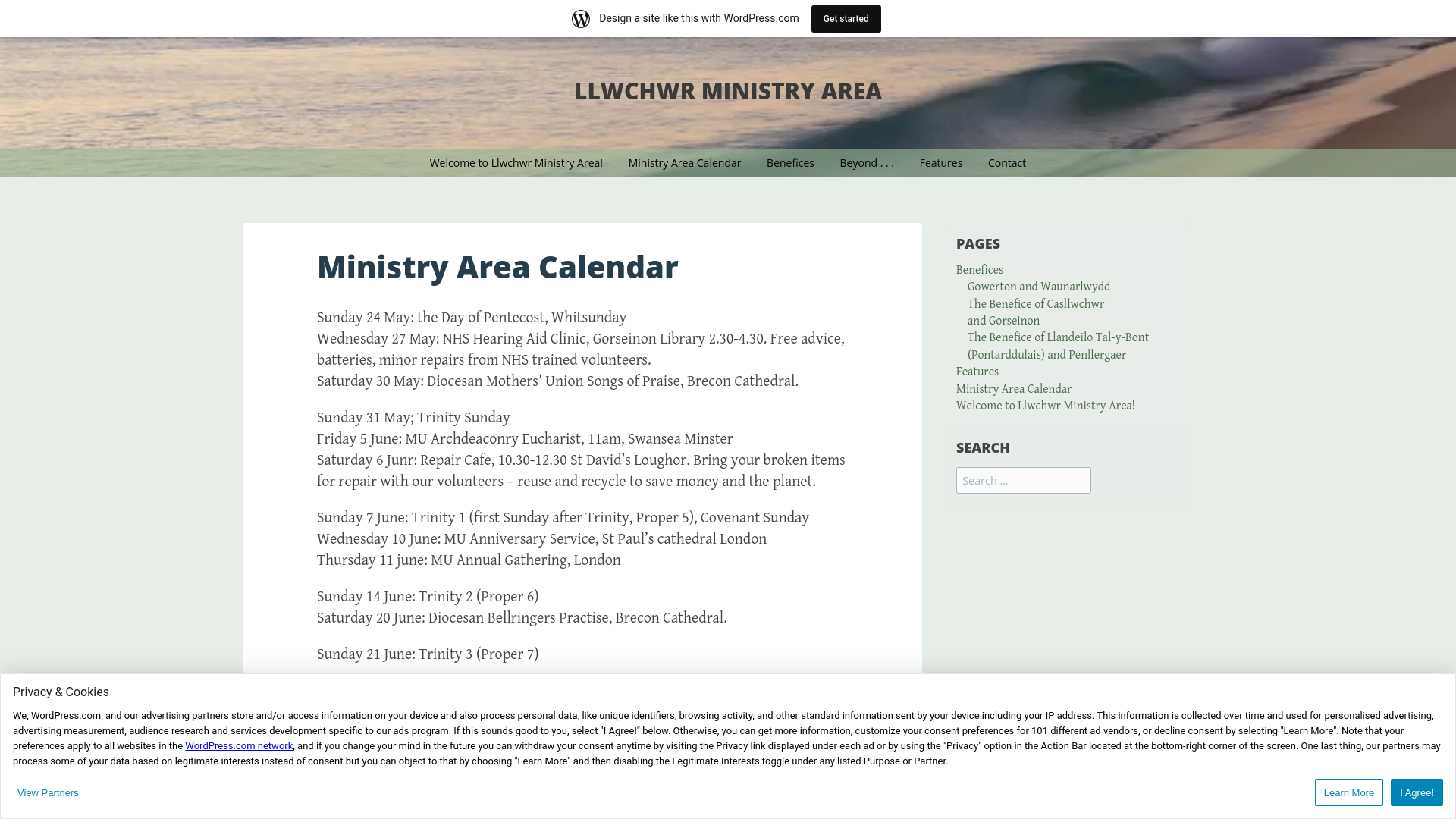 Design a site like this with WordPress.com

Get started

LLWCHWR MINISTRY AREA

Welcome to Llwchwr Ministry Area! Ministry Area Calendar Benefices Beyond . . . Features Contact

Ministry Area Calendar

Sunday 24 May: the Day of Pentecost, Whitsunday
Wednesday 27 May: NHS Hearing Aid Clinic, Gorseinon Library 2.30-4.30. Free advice, batteries, minor repairs from NHS trained volunteers.
Saturday 30 May: Diocesan Mothers' Union Songs of Praise, Brecon Cathedral.

Sunday 31 May; Trinity Sunday
Friday 5 June: MU Archdeaconry Eucharist, 11am, Swansea Minster
Saturday 6 Junr: Repair Cafe, 10.30-12.30 St David's Loughor. Bring your broken items for repair with our volunteers – reuse and recycle to save money and the planet.

Sunday 7 June: Trinity 1 (first Sunday after Trinity, Proper 5), Covenant Sunday
Wednesday 10 June: MU Anniversary Service, St Paul's cathedral London
Thursday 11 june: MU Annual Gathering, London

Sunday 14 June: Trinity 2 (Proper 6)
Saturday 20 June: Diocesan Bellringers Practise, Brecon Cathedral.

Sunday 21 June: Trinity 3 (Proper 7)

PAGES

Benefices
Gowerton and Waunarlwydd
The Benefice of Casllwchwr and Gorseinon
The Benefice of Llandeilo Tal-y-Bont (Pontarddulais) and Penllergaer
Features
Ministry Area Calendar
Welcome to Llwchwr Ministry Area!

SEARCH

Search ...

Privacy & Cookies

We, WordPress.com, and our advertising partners store and/or access information on your device and also process personal data, like unique identifiers, browsing activity, and other standard information sent by your device including your IP address. This information is collected over time and used for personalised advertising, advertising measurement, audience research and services development specific to our ads program. If this sounds good to you, select "I Agree!" below. Otherwise, you can get more information, customize your consent preferences for 101 different ad vendors, or decline consent by selecting "Learn More". Note that your preferences apply to all websites in the WordPress.com network, and if you change your mind in the future you can withdraw your consent anytime by visiting the Privacy link displayed under each ad or by using the "Privacy" option in the Action Bar located at the bottom-right corner of the screen. One last thing, our partners may process some of your data based on legitimate interests instead of consent but you can object to that by choosing "Learn More" and then disabling the Legitimate Interests toggle under any listed Purpose or Partner.

View Partners

Learn More

I Agree!